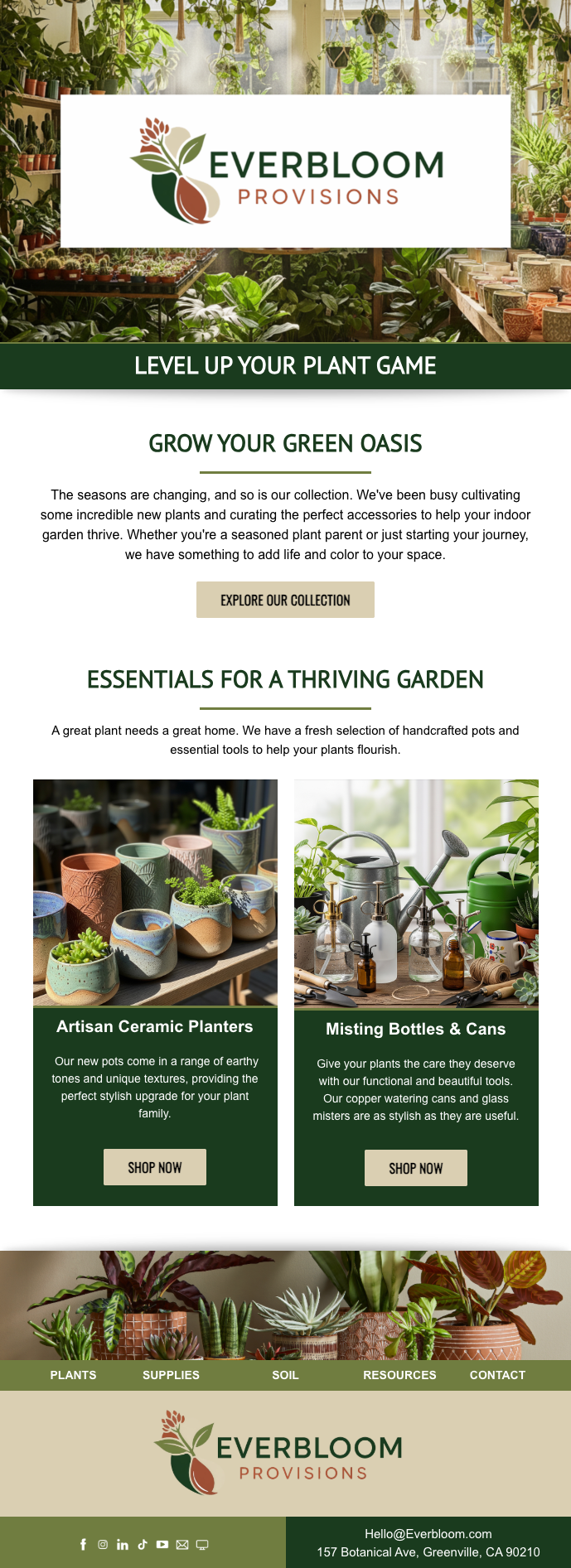 EVERBLOOM
PROVISIONS

LEVEL UP YOUR PLANT GAME

GROW YOUR GREEN OASIS

The seasons are changing, and so is our collection. We've been busy cultivating some incredible new plants and curating the perfect accessories to help your indoor garden thrive. Whether you're a seasoned plant parent or just starting your journey, we have something to add life and color to your space.

EXPLORE OUR COLLECTION

ESSENTIALS FOR A THRIVING GARDEN

A great plant needs a great home. We have a fresh selection of handcrafted pots and essential tools to help your plants flourish.

Artisan Ceramic Planters

Our new pots come in a range of earthy tones and unique textures, providing the perfect stylish upgrade for your plant family.

SHOP NOW

Misting Bottles & Cans

Give your plants the care they deserve with our functional and beautiful tools. Our copper watering cans and glass misters are as stylish as they are useful.

SHOP NOW

PLANTS SUPPLIES SOIL RESOURCES CONTACT

EVERBLOOM
PROVISIONS

Hello@Everbloom.com
157 Botanical Ave, Greenville, CA 90210